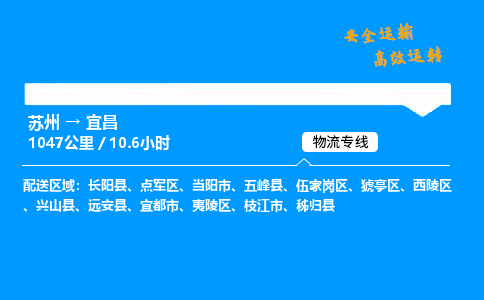 安全运输
高效运转

苏州 → 宜昌
1047公里 / 10.6小时

物流专线

配送区域：长阳县、点军区、当阳市、五峰县、伍家岗区、猇亭区、西陵区、兴山县、远安县、宜都市、夷陵区、枝江市、秭归县